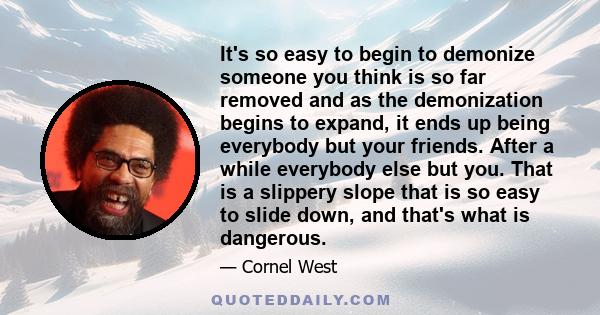 It's so easy to begin to demonize someone you think is so far removed and as the demonization begins to expand, it ends up being everybody but your friends. After a while everybody else but you. That is a slippery slope that is so easy to slide down, and that's what is dangerous.

— Cornel West

QUOTEDDAILY.COM